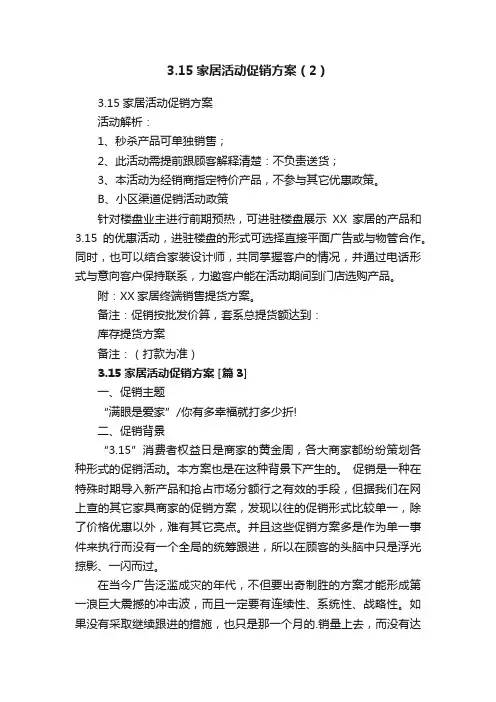 3.15 家居活动促销方案（2）

3.15 家居活动促销方案

活动解析：

1、秒杀产品可单独销售；

2、此活动需提前跟顾客解释清楚：不负责送货；

3、本活动为经销商指定特价产品，不参与其它优惠政策。

B、小区渠道促销活动政策

针对楼盘业主进行前期预热，可进驻楼盘展示 XX 家居的产品和 3.15 的优惠活动，进驻楼盘的形式可选择直接平面广告或与物管合作。同时，也可以结合家装设计师，共同掌握客户的情况，并通过电话形式与意向客户保持联系，力邀客户能在活动期间到门店选购产品。

附：XX 家居终端销售提货方案。

备注：促销按批发价算，套系总提货额达到：

库存提货方案

备注：（打款为准）

3.15 家居活动促销方案 [篇 3]

一、促销主题

“满眼是爱家”/你有多幸福就打多少折!

二、促销背景

“3.15”消费者权益日是商家的黄金周，各大商家都纷纷策划各种形式的促销活动。本方案也是在这种背景下产生的。 促销是一种在特殊时期导入新产品和抢占市场分额行之有效的手段，但据我们在网上查的其它家具商家的促销方案，发现以往的促销形式比较单一，除了价格优惠以外，难有其它亮点。并且这些促销方案多是作为单一事件来执行而没有一个全局的统筹跟进，所以在顾客的头脑中只是浮光掠影、一闪而过。

在当今广告泛滥成灾的年代，不但要出奇制胜的方案才能形成第一浪巨大震撼的冲击波，而且一定要有连续性、系统性、战略性。如果没有采取继续跟进的措施，也只是那一个月的.销量上去，而没有达